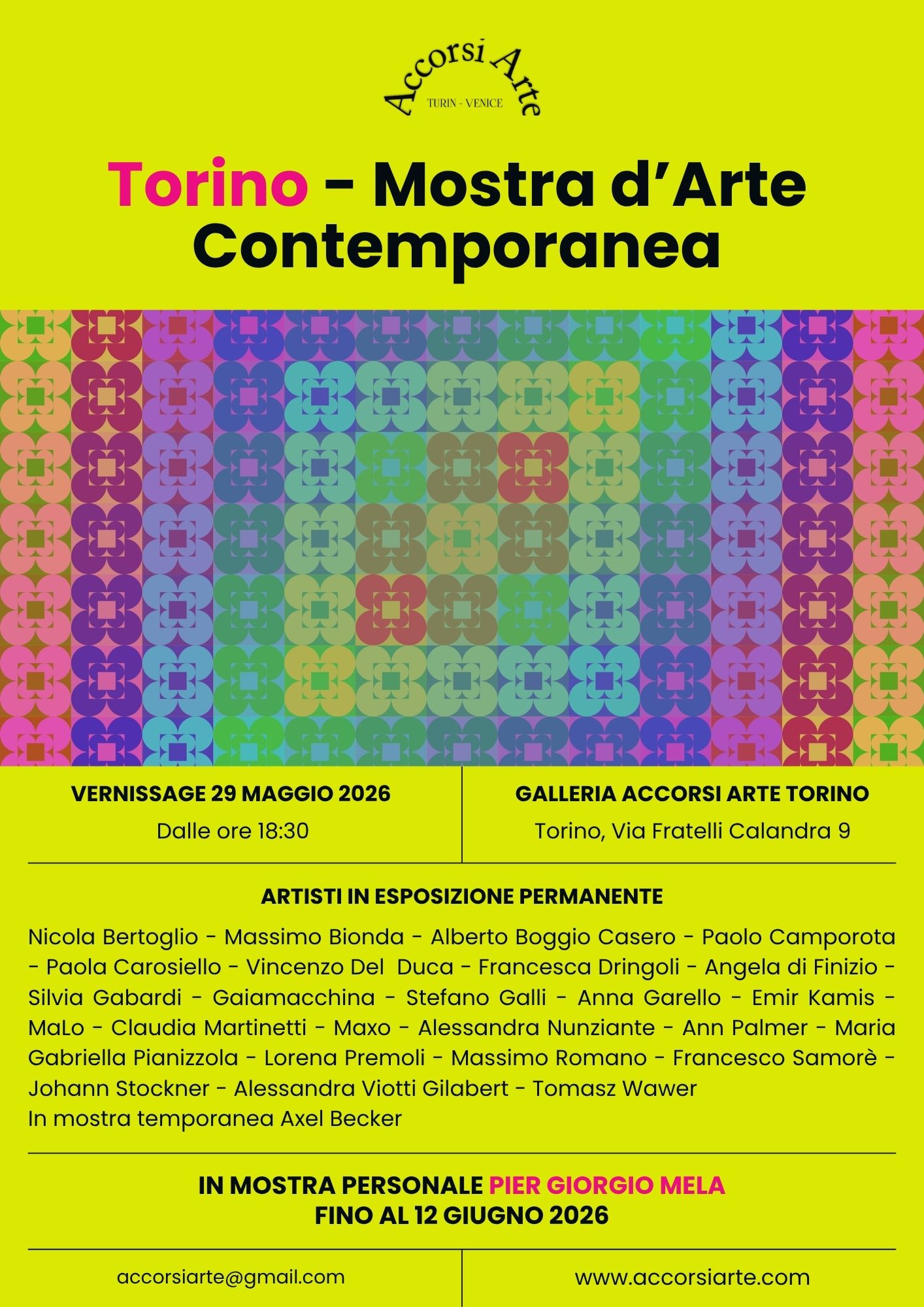 Accorsi Arte
TURIN - VENICE

Torino - Mostra d'Arte Contemporanea

VERNISSAGE 29 MAGGIO 2026
Dalle ore 18:30

GALLERIA ACCORSI ARTE TORINO
Torino, Via Fratelli Calandra 9

ARTISTI IN ESPOSIZIONE PERMANENTE

Nicola Bertoglio - Massimo Bionda - Alberto Boggio Casero - Paolo Camporota - Paola Carosiello - Vincenzo Del Duca - Francesca Dringoli - Angela di Finizio - Silvia Gabardi - Gaiamacchina - Stefano Galli - Anna Garello - Emir Kamis - MaLo - Claudia Martinetti - Maxo - Alessandra Nunziante - Ann Palmer - Maria Gabriella Pianizzola - Lorena Premoli - Massimo Romano - Francesco Samorè - Johann Stockner - Alessandra Viotti Gilabert - Tomasz Wawer
In mostra temporanea Axel Becker

IN MOSTRA PERSONALE PIER GIORGIO MELA
FINO AL 12 GIUGNO 2026

accorsiarte@gmail.com

www.accorsiarte.com